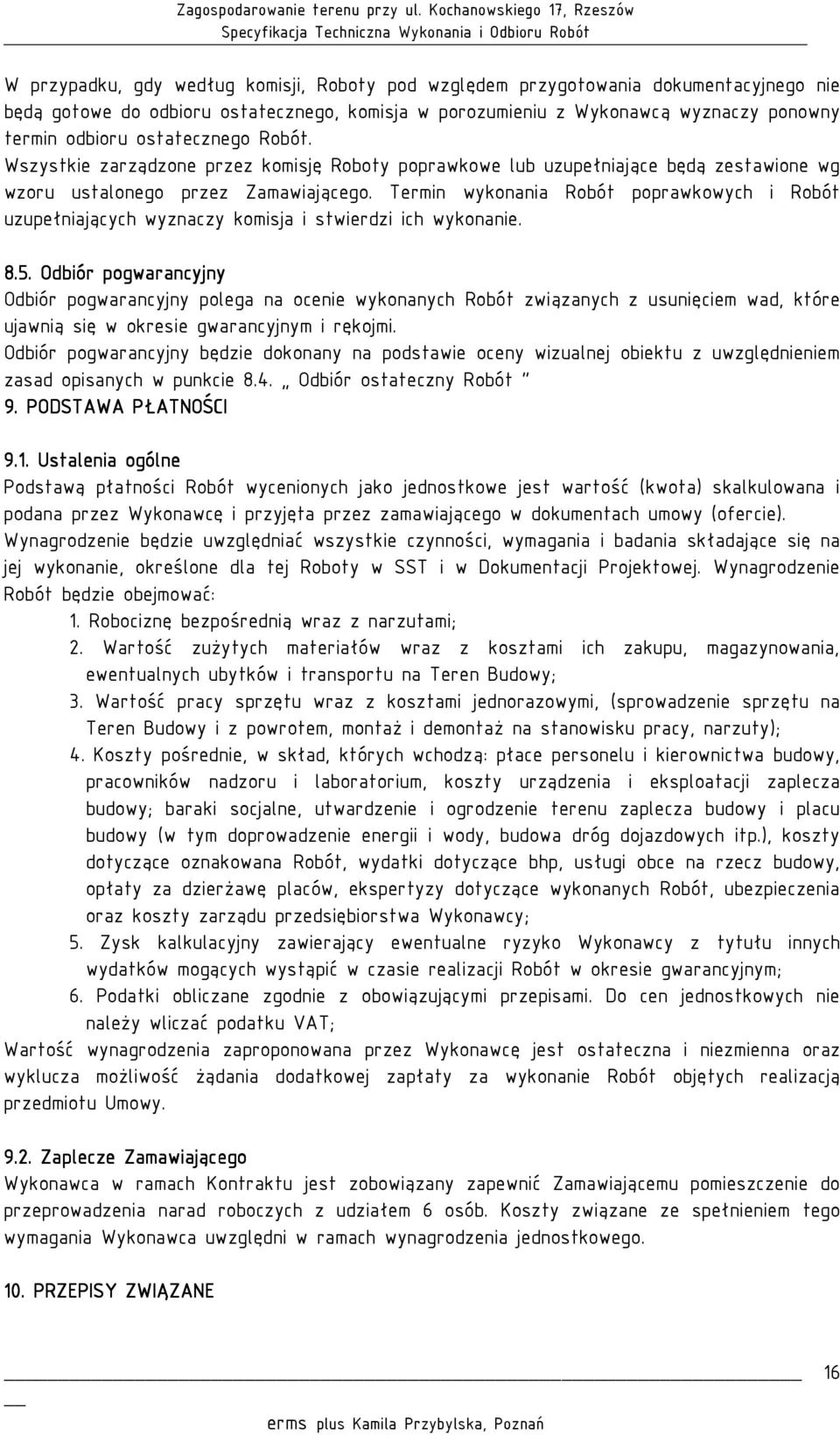 Zagospodarowanie terenu przy ul. Kochanowskiego 17, Rzeszów
Specyfikacja Techniczna Wykonania i Odbioru Robót

W przypadku, gdy według komisji, Roboty pod względem przygotowania dokumentacyjnego nie będą gotowe do odbioru ostatecznego, komisja w porozumieniu z Wykonawcą wyznaczy ponowny termin odbioru ostatecznego Robót.
Wszystkie zarządzone przez komisję Roboty poprawkowe lub uzupełniające będą zestawione wg wzoru ustalonego przez Zamawiającego. Termin wykonania Robót poprawkowych i Robót uzupełniających wyznaczy komisja i stwierdzi ich wykonanie.

8.5. Odbiór pogwarancyjny
Odbiór pogwarancyjny polega na ocenie wykonanych Robót związanych z usunięciem wad, które ujawnią się w okresie gwarancyjnym i rękojmi.
Odbiór pogwarancyjny będzie dokonany na podstawie oceny wizualnej obiektu z uwzględnieniem zasad opisanych w punkcie 8.4. „ Odbiór ostateczny Robót ”
9. PODSTAWA PŁATNOŚCI

9.1. Ustalenia ogólne
Podstawą płatności Robót wycenionych jako jednostkowe jest wartość (kwota) skalkulowana i podana przez Wykonawcę i przyjęta przez zamawiającego w dokumentach umowy (ofercie).
Wynagrodzenie będzie uwzględniać wszystkie czynności, wymagania i badania składające się na jej wykonanie, określone dla tej Roboty w SST i w Dokumentacji Projektowej. Wynagrodzenie Robót będzie obejmować:
1. Robociznę bezpośrednią wraz z narzutami;
2. Wartość zużytych materiałów wraz z kosztami ich zakupu, magazynowania, ewentualnych ubytków i transportu na Teren Budowy;
3. Wartość pracy sprzętu wraz z kosztami jednorazowymi, (sprowadzenie sprzętu na Teren Budowy i z powrotem, montaż i demontaż na stanowisku pracy, narzuty);
4. Koszty pośrednie, w skład, których wchodzą: płace personelu i kierownictwa budowy, pracowników nadzoru i laboratorium, koszty urządzenia i eksploatacji zaplecza budowy; baraki socjalne, utwardzenie i ogrodzenie terenu zaplecza budowy i placu budowy (w tym doprowadzenie energii i wody, budowa dróg dojazdowych itp.), koszty dotyczące oznakowana Robót, wydatki dotyczące bhp, usługi obce na rzecz budowy, opłaty za dzierżawę placów, ekspertyzy dotyczące wykonanych Robót, ubezpieczenia oraz koszty zarządu przedsiębiorstwa Wykonawcy;
5. Zysk kalkulacyjny zawierający ewentualne ryzyko Wykonawcy z tytułu innych wydatków mogących wystąpić w czasie realizacji Robót w okresie gwarancyjnym;
6. Podatki obliczane zgodnie z obowiązującymi przepisami. Do cen jednostkowych nie należy wliczać podatku VAT;
Wartość wynagrodzenia zaproponowana przez Wykonawcę jest ostateczna i niezmienna oraz wyklucza możliwość żądania dodatkowej zapłaty za wykonanie Robót objętych realizacją przedmiotu Umowy.

9.2. Zaplecze Zamawiającego
Wykonawca w ramach Kontraktu jest zobowiązany zapewnić Zamawiającemu pomieszczenie do przeprowadzenia narad roboczych z udziałem 6 osób. Koszty związane ze spełnieniem tego wymagania Wykonawca uwzględni w ramach wynagrodzenia jednostkowego.

10. PRZEPISY ZWIĄZANE

16

erms plus Kamila Przybylska, Poznań